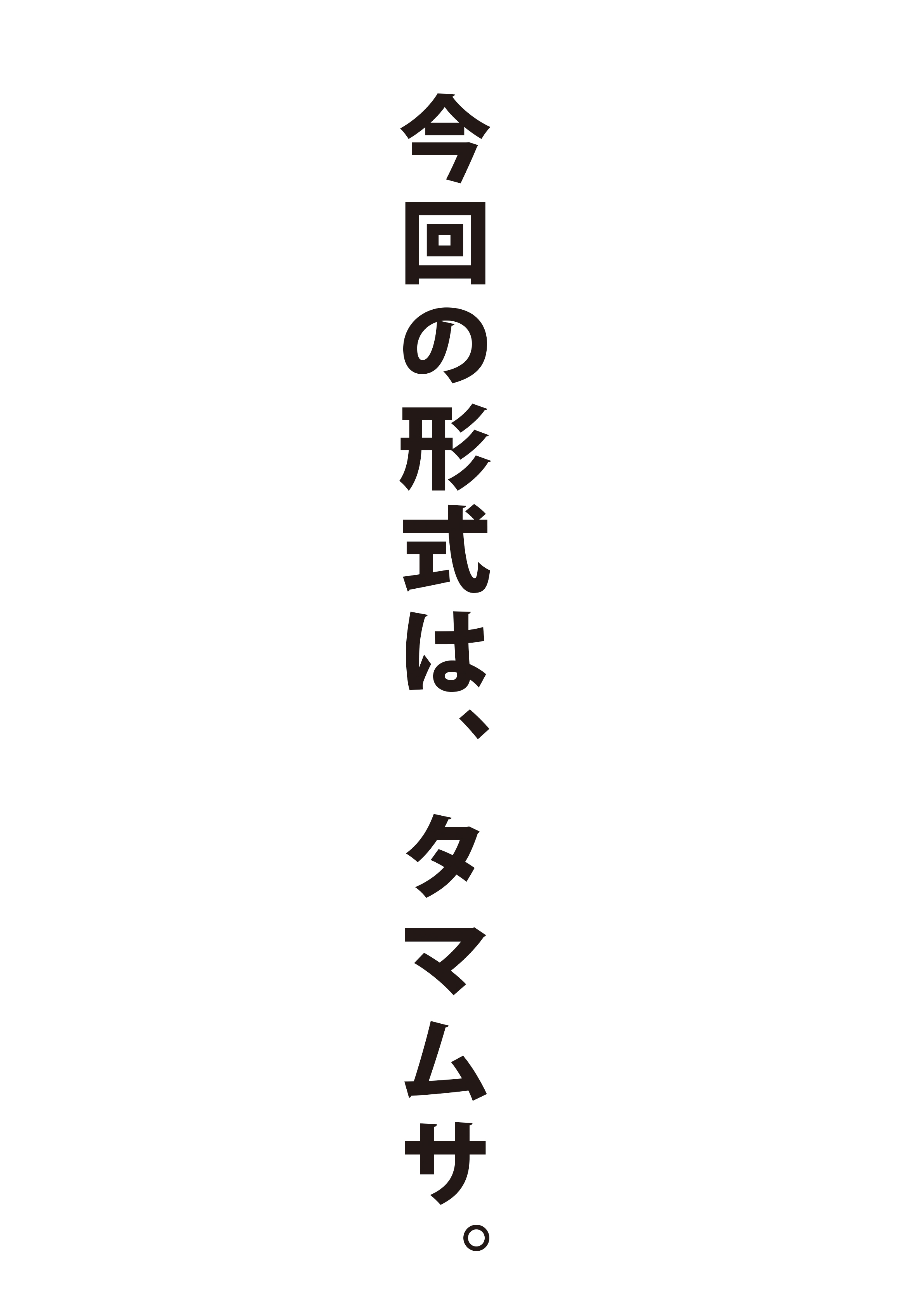 今回の形式は、タマムサ。